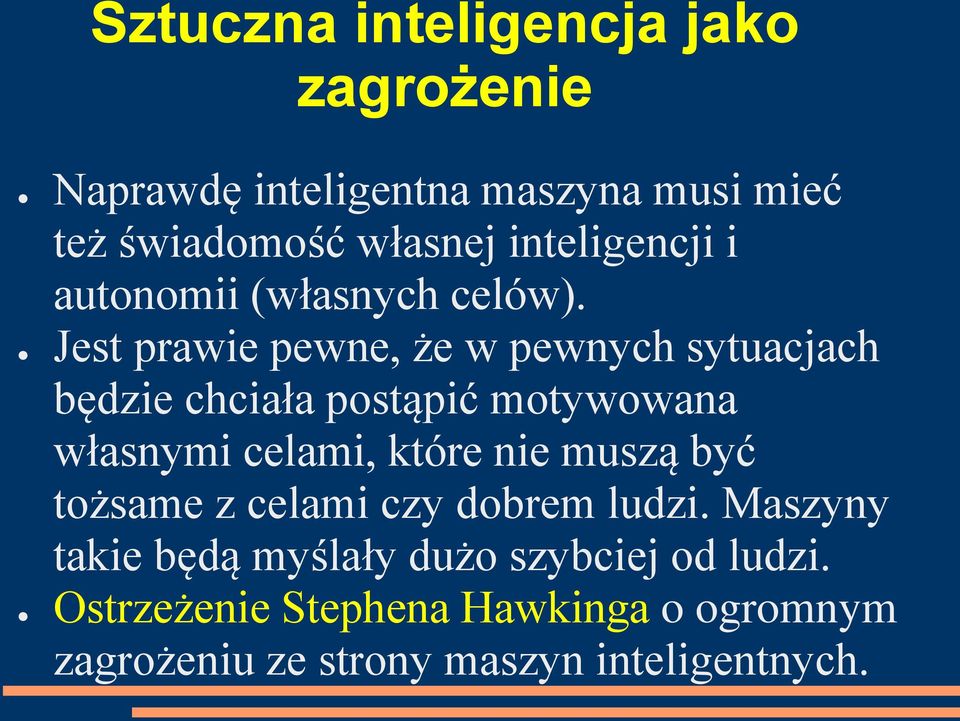 Sztuczna inteligencja jako zagrożenie

● Naprawdę inteligentna maszyna musi mieć też świadomość własnej inteligencji i autonomii (własnych celów).

● Jest prawie pewne, że w pewnych sytuacjach będzie chciała postąpić motywowana własnymi celami, które nie muszą być tożsame z celami czy dobrem ludzi. Maszyny takie będą myślały dużo szybciej od ludzi.

● Ostrzeżenie Stephena Hawkinga o ogromnym zagrożeniu ze strony maszyn inteligentnych.